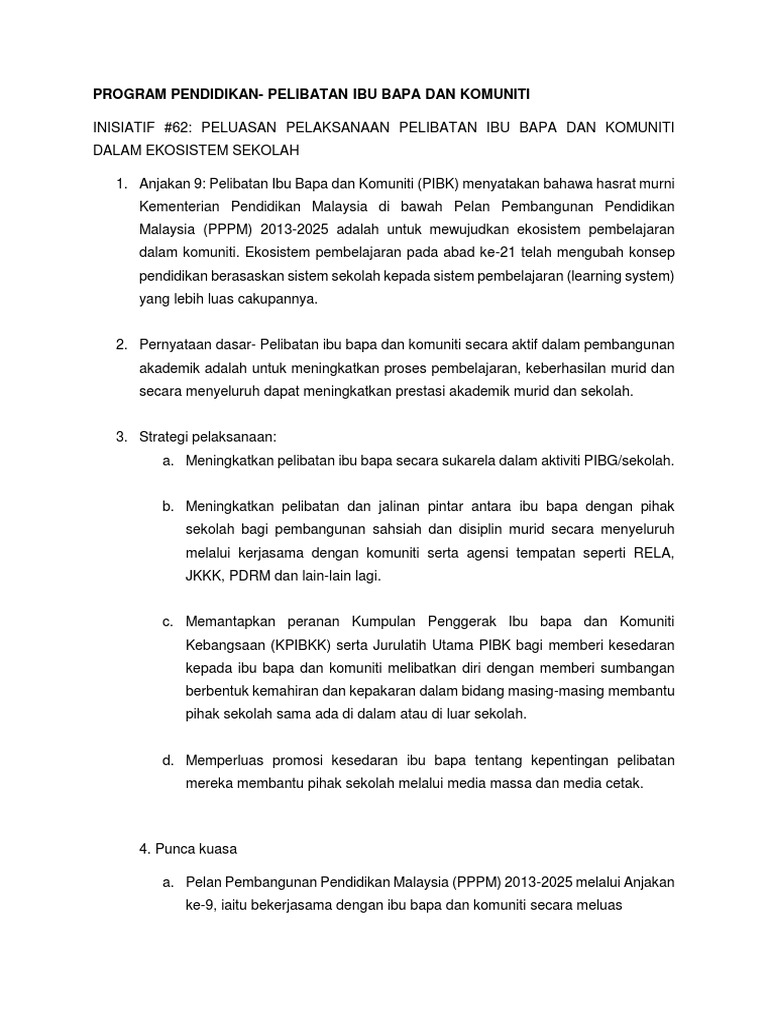 PROGRAM PENDIDIKAN- PELIBATAN IBU BAPA DAN KOMUNITI

INISIATIF #62: PELUASAN PELAKSANAAN PELIBATAN IBU BAPA DAN KOMUNITI DALAM EKOSISTEM SEKOLAH

1. Anjakan 9: Pelibatan Ibu Bapa dan Komuniti (PIBK) menyatakan bahawa hasrat murni Kementerian Pendidikan Malaysia di bawah Pelan Pembangunan Pendidikan Malaysia (PPPM) 2013-2025 adalah untuk mewujudkan ekosistem pembelajaran dalam komuniti. Ekosistem pembelajaran pada abad ke-21 telah mengubah konsep pendidikan berasaskan sistem sekolah kepada sistem pembelajaran (learning system) yang lebih luas cakupannya.

2. Pernyataan dasar- Pelibatan ibu bapa dan komuniti secara aktif dalam pembangunan akademik adalah untuk meningkatkan proses pembelajaran, keberhasilan murid dan secara menyeluruh dapat meningkatkan prestasi akademik murid dan sekolah.

3. Strategi pelaksanaan:

a. Meningkatkan pelibatan ibu bapa secara sukarela dalam aktiviti PIBG/sekolah.

b. Meningkatkan pelibatan dan jalinan pintar antara ibu bapa dengan pihak sekolah bagi pembangunan sahsiah dan disiplin murid secara menyeluruh melalui kerjasama dengan komuniti serta agensi tempatan seperti RELA, JKKK, PDRM dan lain-lain lagi.

c. Memantapkan peranan Kumpulan Penggerak Ibu bapa dan Komuniti Kebangsaan (KPIBKK) serta Jurulatih Utama PIBK bagi memberi kesedaran kepada ibu bapa dan komuniti melibatkan diri dengan memberi sumbangan berbentuk kemahiran dan kepakaran dalam bidang masing-masing membantu pihak sekolah sama ada di dalam atau di luar sekolah.

d. Memperluas promosi kesedaran ibu bapa tentang kepentingan pelibatan mereka membantu pihak sekolah melalui media massa dan media cetak.

4. Punca kuasa

a. Pelan Pembangunan Pendidikan Malaysia (PPPM) 2013-2025 melalui Anjakan ke-9, iaitu bekerjasama dengan ibu bapa dan komuniti secara meluas